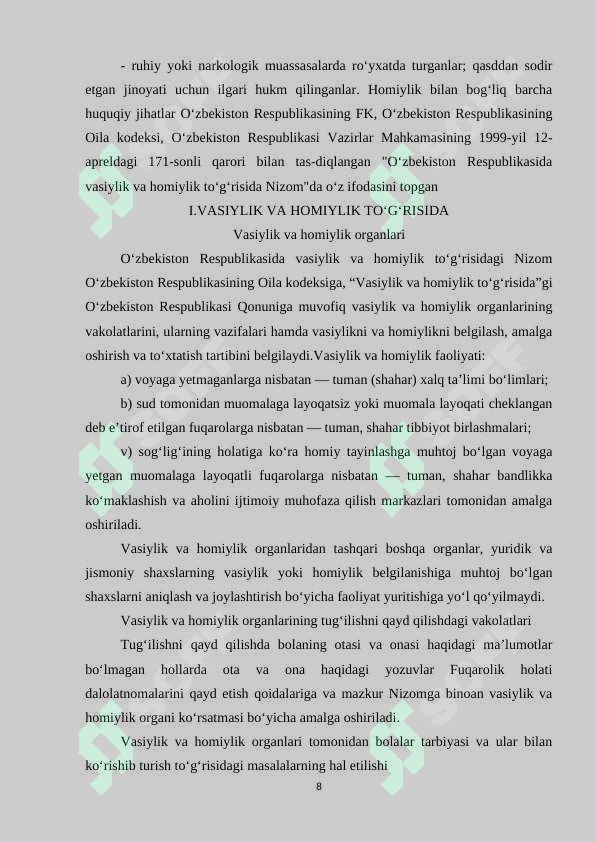 - ruhiy yoki narkologik muassasalarda ro‘yxatda turganlar; qasddan sodir etgan jinoyati uchun ilgari hukm qilinganlar. Homiylik bilan bog‘liq barcha huquqiy jihatlar O‘zbekiston Respublikasining FK, O‘zbekiston Respublikasining Oila kodeksi, O‘zbekiston Respublikasi Vazirlar Mahkamasining 1999-yil 12-apreldagi 171-sonli qarori bilan tas-diqlangan "O‘zbekiston Respublikasida vasiylik va homiylik to‘g‘risida Nizom"da o‘z ifodasini topgan

I.VASIYLIK VA HOMIYLIK TO‘G‘RISIDA

Vasiylik va homiylik organlari

O‘zbekiston Respublikasida vasiylik va homiylik to‘g‘risidagi Nizom O‘zbekiston Respublikasining Oila kodeksiga, “Vasiylik va homiylik to‘g‘risida”gi O‘zbekiston Respublikasi Qonuniga muvofiq vasiylik va homiylik organlarining vakolatlarini, ularning vazifalari hamda vasiylikni va homiylikni belgilash, amalga oshirish va to‘xtatish tartibini belgilaydi.Vasiylik va homiylik faoliyati:

a) voyaga yetmaganlarga nisbatan — tuman (shahar) xalq ta’limi bo‘limlari;

b) sud tomonidan muomalaga layoqatsiz yoki muomala layoqati cheklangan deb e’tirof etilgan fuqarolarga nisbatan — tuman, shahar tibbiyot birlashmalari;

v) sog‘lig‘ining holatiga ko‘ra homiy tayinlashga muhtoj bo‘lgan voyaga yetgan muomalaga layoqatli fuqarolarga nisbatan — tuman, shahar bandlikka ko‘maklashish va aholini ijtimoiy muhofaza qilish markazlari tomonidan amalga oshiriladi.

Vasiylik va homiylik organlaridan tashqari boshqa organlar, yuridik va jismoniy shaxslarning vasiylik yoki homiylik belgilanishiga muhtoj bo‘lgan shaxslarni aniqlash va joylashtirish bo‘yicha faoliyat yuritishiga yo‘l qo‘yilmaydi.

Vasiylik va homiylik organlarining tug‘ilishni qayd qilishdagi vakolatlari

Tug‘ilishni qayd qilishda bolaning otasi va onasi haqidagi ma’lumotlar bo‘lmagan hollarda ota va ona haqidagi yozuvlar Fuqarolik holati dalolatnomalarini qayd etish qoidalariga va mazkur Nizomga binoan vasiylik va homiylik organi ko‘rsatmasi bo‘yicha amalga oshiriladi.

Vasiylik va homiylik organlari tomonidan bolalar tarbiyasi va ular bilan ko‘rishib turish to‘g‘risidagi masalalarning hal etilishi

8